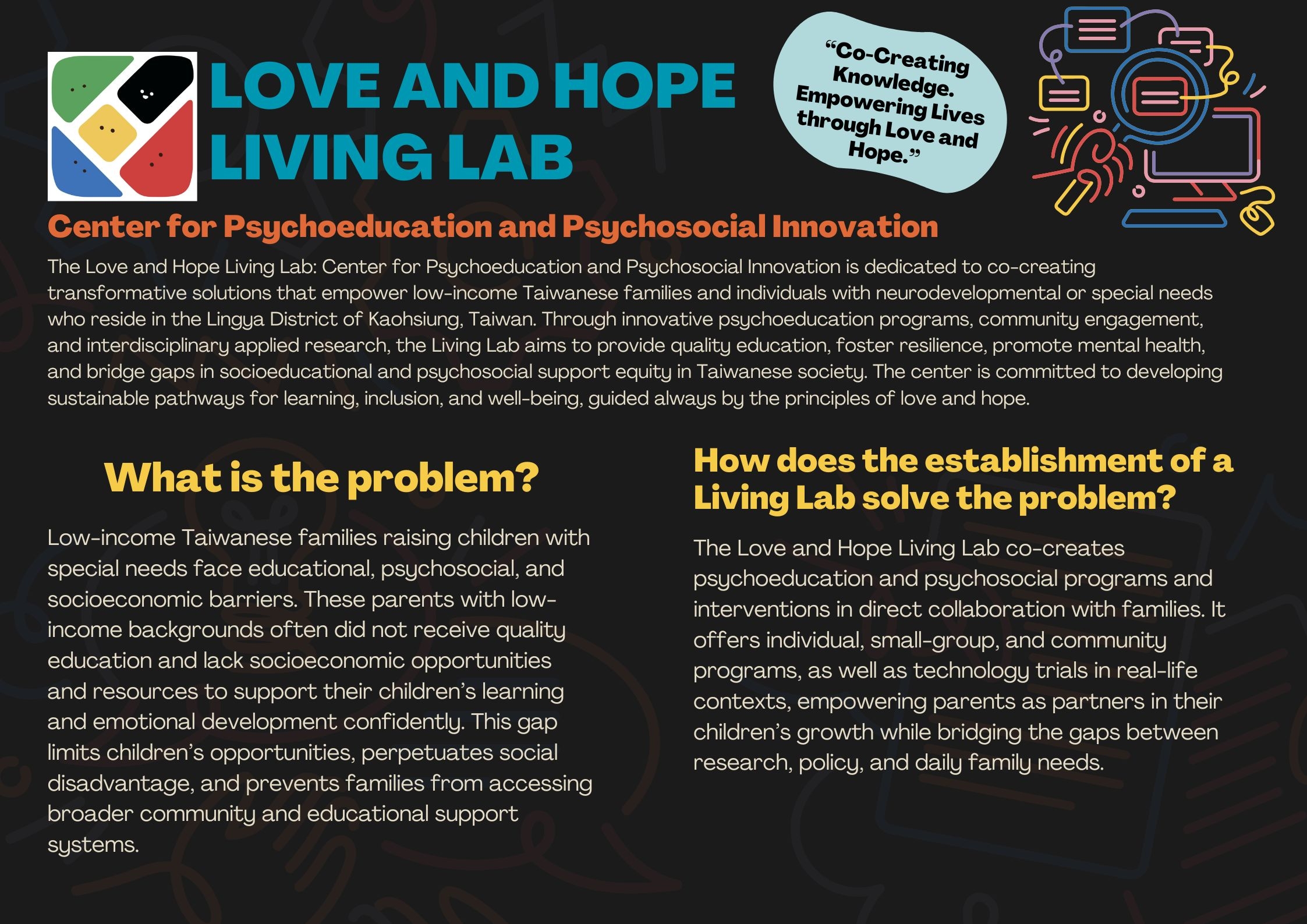 LOVE AND HOPE LIVING LAB

"Co-Creating Knowledge. Empowering Lives through Love and Hope."

Center for Psychoeducation and Psychosocial Innovation

The Love and Hope Living Lab: Center for Psychoeducation and Psychosocial Innovation is dedicated to co-creating transformative solutions that empower low-income Taiwanese families and individuals with neurodevelopmental or special needs who reside in the Lingya District of Kaohsiung, Taiwan. Through innovative psychoeducation programs, community engagement, and interdisciplinary applied research, the Living Lab aims to provide quality education, foster resilience, promote mental health, and bridge gaps in socioeducational and psychosocial support equity in Taiwanese society. The center is committed to developing sustainable pathways for learning, inclusion, and well-being, guided always by the principles of love and hope.

What is the problem?

Low-income Taiwanese families raising children with special needs face educational, psychosocial, and socioeconomic barriers. These parents with low-income backgrounds often did not receive quality education and lack socioeconomic opportunities and resources to support their children's learning and emotional development confidently. This gap limits children's opportunities, perpetuates social disadvantage, and prevents families from accessing broader community and educational support systems.

How does the establishment of a Living Lab solve the problem?

The Love and Hope Living Lab co-creates psychoeducation and psychosocial programs and interventions in direct collaboration with families. It offers individual, small-group, and community programs, as well as technology trials in real-life contexts, empowering parents as partners in their children's growth while bridging the gaps between research, policy, and daily family needs.